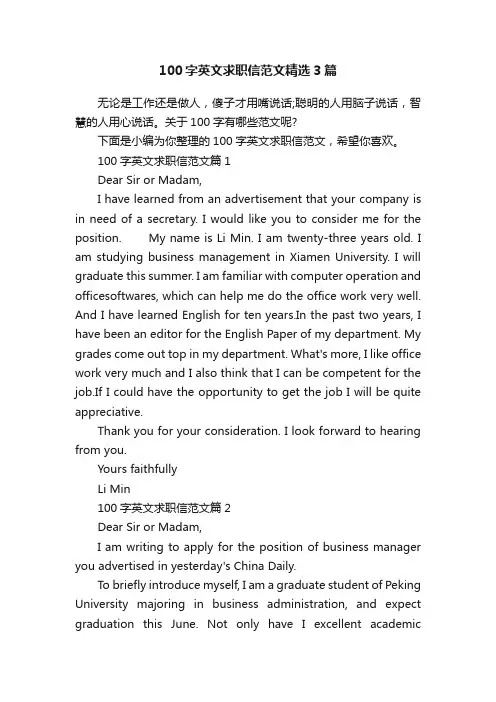 100字英文求职信范文精选3篇

无论是工作还是做人，傻子才用嘴说话;聪明的人用脑子说话，智慧的人用心说话。关于100字有哪些范文呢?

下面是小编为你整理的100字英文求职信范文，希望你喜欢。

100字英文求职信范文篇1

Dear Sir or Madam,

I have learned from an advertisement that your company is in need of a secretary. I would like you to consider me for the position. My name is Li Min. I am twenty-three years old. I am studying business management in Xiamen University. I will graduate this summer. I am familiar with computer operation and officesoftwares, which can help me do the office work very well. And I have learned English for ten years.In the past two years, I have been an editor for the English Paper of my department. My grades come out top in my department. What's more, I like office work very much and I also think that I can be competent for the job.If I could have the opportunity to get the job I will be quite appreciative.

Thank you for your consideration. I look forward to hearing from you.

Yours faithfully

Li Min

100字英文求职信范文篇2

Dear Sir or Madam,

I am writing to apply for the position of business manager you advertised in yesterday's China Daily.

To briefly introduce myself, I am a graduate student of Peking University majoring in business administration, and expect graduation this June. Not only have I excellent academic